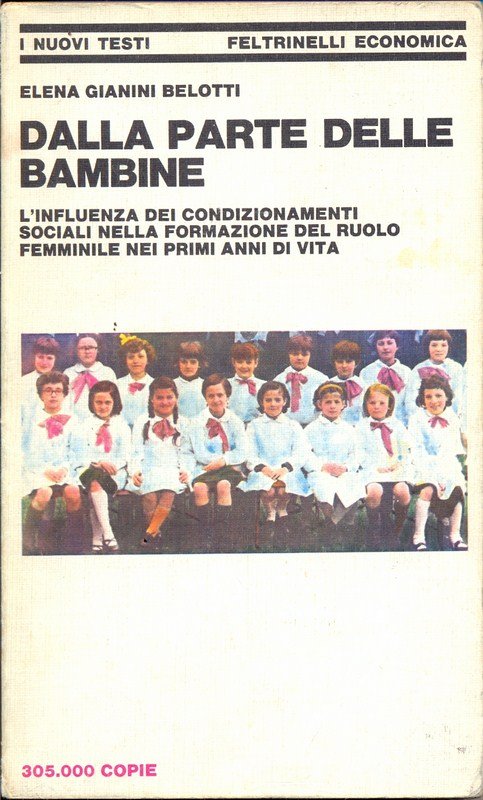 I NUOVI TESTI FELTRINELLI ECONOMICA

ELENA GIANINI BELOTTI

DALLA PARTE DELLE BAMBINE

L'INFLUENZA DEI CONDIZIONAMENTI SOCIALI NELLA FORMAZIONE DEL RUOLO FEMMINILE NEI PRIMI ANNI DI VITA

305.000 COPIE